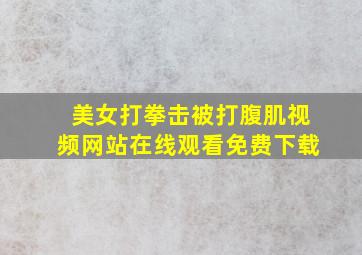 美女打拳击被打腹肌视频网站在线观看免费下载